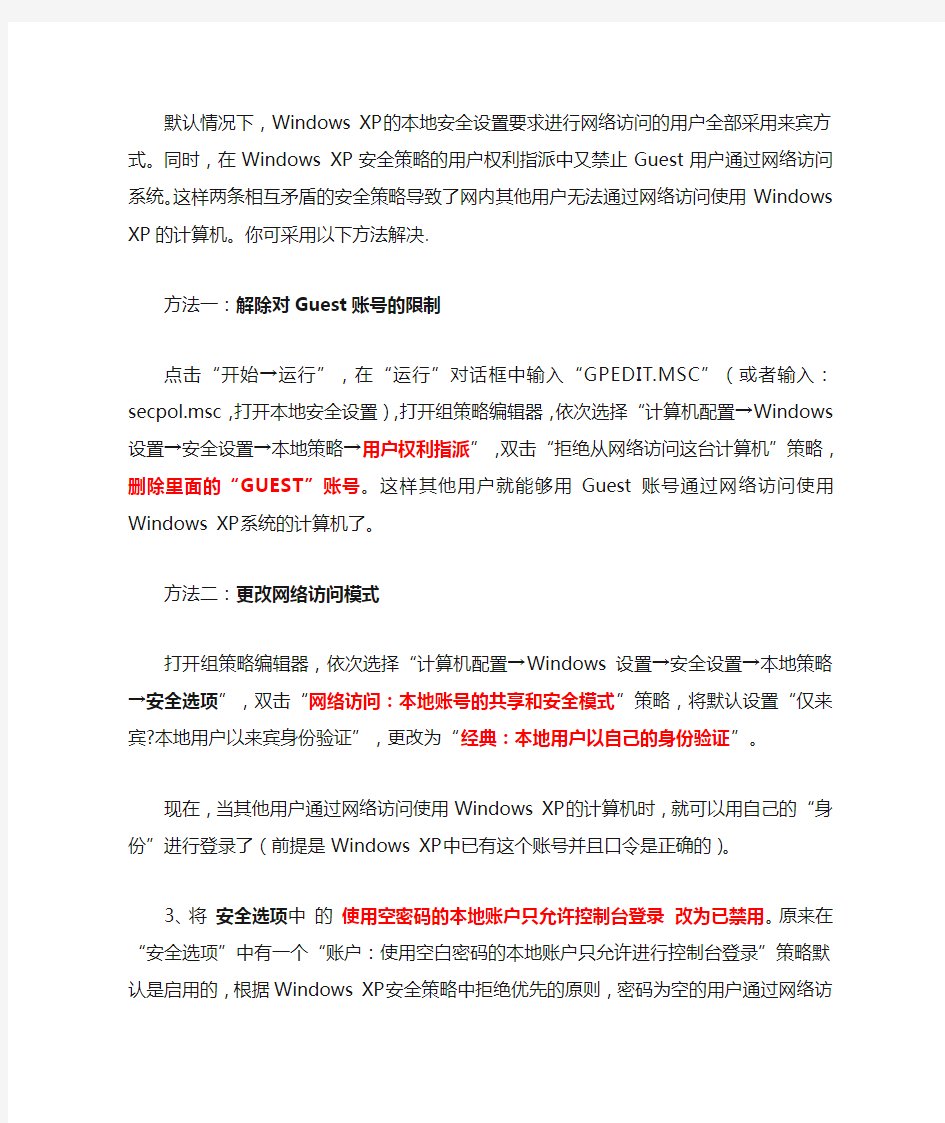 默认情况下，Windows XP的本地安全设置要求进行网络访问的用户全部采用来宾方式。同时，在Windows XP安全策略的用户权利指派中又禁止Guest用户通过网络访问系统。这样两条相互矛盾的安全策略导致了网内其他用户无法通过网络访问使用Windows XP的计算机。你可采用以下方法解决.

方法一：解除对Guest账号的限制

点击“开始→运行”，在“运行”对话框中输入“GPEDIT.MSC”（或者输入：secpol.msc ,打开本地安全设置）,打开组策略编辑器，依次选择“计算机配置→Windows设置→安全设置→本地策略→用户权利指派”，双击“拒绝从网络访问这台计算机”策略，删除里面的“GUEST”账号。这样其他用户就能够用Guest账号通过网络访问使用Windows XP系统的计算机了。

方法二：更改网络访问模式

打开组策略编辑器，依次选择“计算机配置→Windows 设置→安全设置→本地策略→安全选项”，双击“网络访问：本地账号的共享和安全模式”策略，将默认设置“仅来宾?本地用户以来宾身份验证”，更改为“经典：本地用户以自己的身份验证”。

现在，当其他用户通过网络访问使用Windows XP的计算机时，就可以用自己的“身份”进行登录了（前提是Windows XP中已有这个账号并且口令是正确的）。

3、将 安全选项中 的 使用空密码的本地账户只允许控制台登录 改为已禁用。原来在“安全选项”中有一个“账户：使用空白密码的本地账户只允许进行控制台登录”策略默认是启用的，根据Windows XP安全策略中拒绝优先的原则，密码为空的用户通过网络访